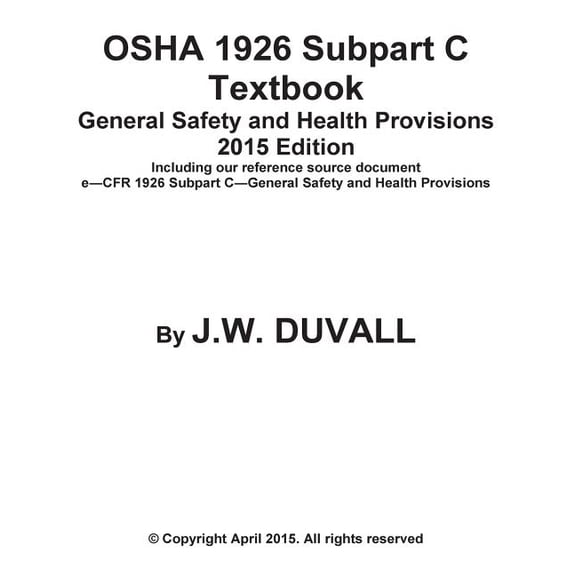 OSHA 1926 Subpart C Textbook
General Safety and Health Provisions
2015 Edition
Including our reference source document
e—CFR 1926 Subpart C—General Safety and Health Provisions

By J.W. DUVALL

© Copyright April 2015. All rights reserved